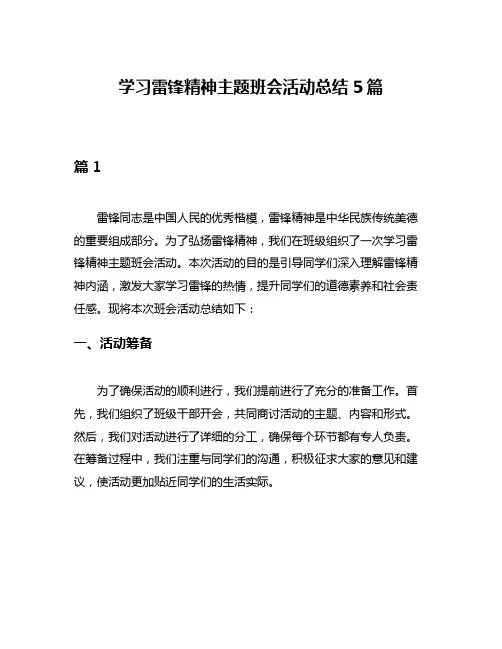 学习雷锋精神主题班会活动总结 5 篇

篇 1

雷锋同志是中国人民的优秀楷模，雷锋精神是中华民族传统美德的重要组成部分。为了弘扬雷锋精神，我们在班级组织了一次学习雷锋精神主题班会活动。本次活动的目的是引导同学们深入理解雷锋精神内涵，激发大家学习雷锋的热情，提升同学们的道德素养和社会责任感。现将本次班会活动总结如下：

一、活动筹备

为了确保活动的顺利进行，我们提前进行了充分的准备工作。首先，我们组织了班级干部开会，共同商讨活动的主题、内容和形式。然后，我们对活动进行了详细的分工，确保每个环节都有专人负责。在筹备过程中，我们注重与同学们的沟通，积极征求大家的意见和建议，使活动更加贴近同学们的生活实际。